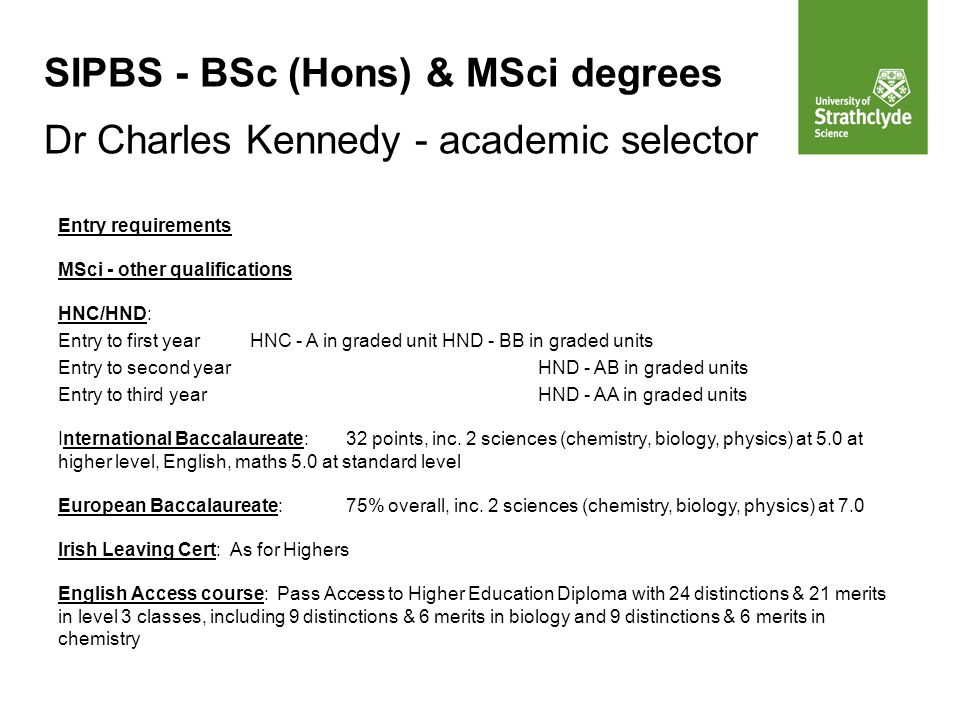 SIPBS - BSc (Hons) & MSci degrees

Dr Charles Kennedy - academic selector

University of Strathclyde Science

Entry requirements

MSci - other qualifications

HNC/HND:
Entry to first year HNC - A in graded unit HND - BB in graded units
Entry to second year HND - AB in graded units
Entry to third year HND - AA in graded units

International Baccalaureate: 32 points, inc. 2 sciences (chemistry, biology, physics) at 5.0 at higher level, English, maths 5.0 at standard level

European Baccalaureate: 75% overall, inc. 2 sciences (chemistry, biology, physics) at 7.0

Irish Leaving Cert: As for Highers

English Access course: Pass Access to Higher Education Diploma with 24 distinctions & 21 merits in level 3 classes, including 9 distinctions & 6 merits in biology and 9 distinctions & 6 merits in chemistry